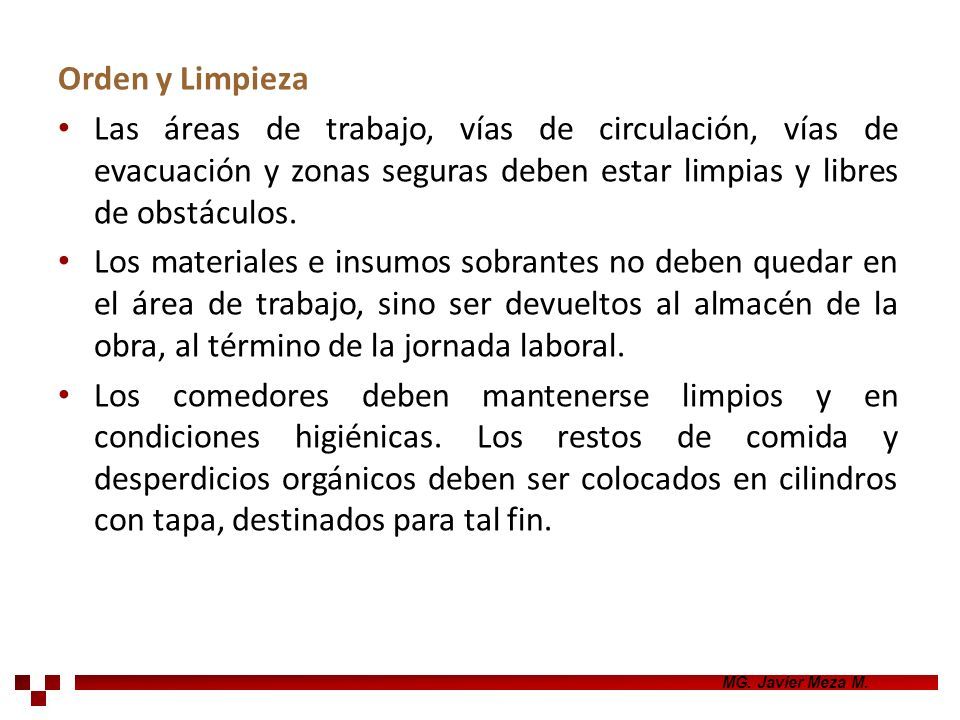 Orden y Limpieza

• Las áreas de trabajo, vías de circulación, vías de evacuación y zonas seguras deben estar limpias y libres de obstáculos.

• Los materiales e insumos sobrantes no deben quedar en el área de trabajo, sino ser devueltos al almacén de la obra, al término de la jornada laboral.

• Los comedores deben mantenerse limpios y en condiciones higiénicas. Los restos de comida y desperdicios orgánicos deben ser colocados en cilindros con tapa, destinados para tal fin.

MG. Javier Meza M.